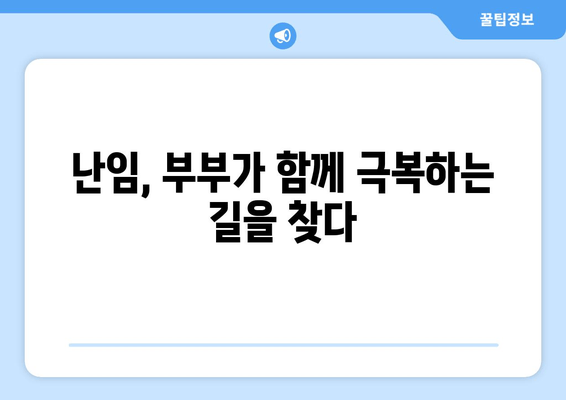 꿀팁정보

난임, 부부가 함께 극복하는 길을 찾다